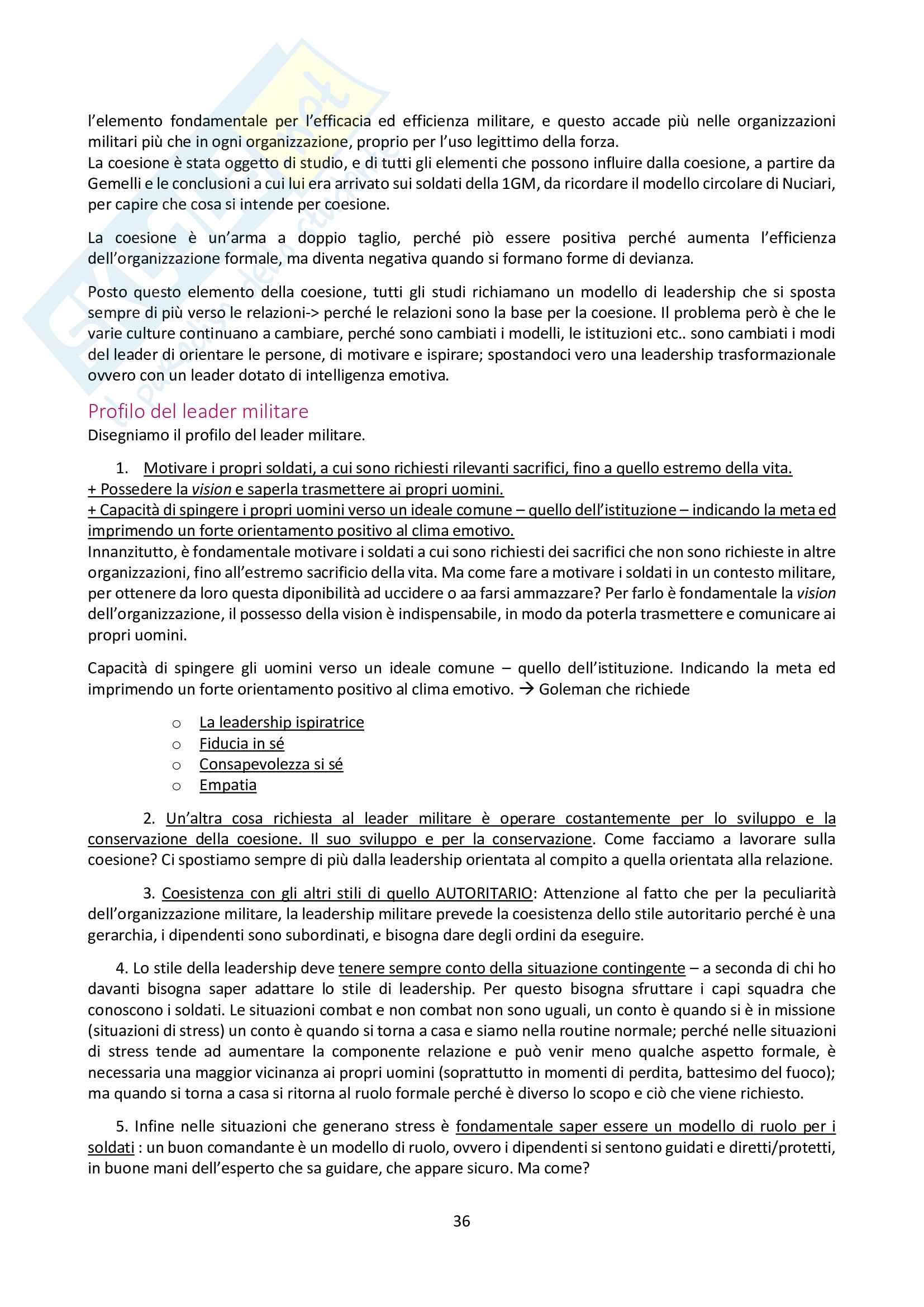 l'elemento fondamentale per l'efficacia ed efficienza militare, e questo accade più nelle organizzazioni militari più che in ogni organizzazione, proprio per l'uso legittimo della forza.
La coesione è stata oggetto di studio, e di tutti gli elementi che possono influire dalla coesione, a partire da Gemelli e le conclusioni a cui lui era arrivato sui soldati della 1GM, da ricordare il modello circolare di Nuciari, per capire che cosa si intende per coesione.

La coesione è un'arma a doppio taglio, perché piò essere positiva perché aumenta l'efficienza dell'organizzazione formale, ma diventa negativa quando si formano forme di devianza.

Posto questo elemento della coesione, tutti gli studi richiamano un modello di leadership che si sposta sempre di più verso le relazioni-> perché le relazioni sono la base per la coesione. Il problema però è che le varie culture continuano a cambiare, perché sono cambiati i modelli, le istituzioni etc.. sono cambiati i modi del leader di orientare le persone, di motivare e ispirare; spostandoci vero una leadership trasformazionale ovvero con un leader dotato di intelligenza emotiva.

Profilo del leader militare
Disegniamo il profilo del leader militare.

1. Motivare i propri soldati, a cui sono richiesti rilevanti sacrifici, fino a quello estremo della vita.
+ Possedere la vision e saperla trasmettere ai propri uomini.
+ Capacità di spingere i propri uomini verso un ideale comune – quello dell'istituzione – indicando la meta ed imprimendo un forte orientamento positivo al clima emotivo.
Innanzitutto, è fondamentale motivare i soldati a cui sono richiesti dei sacrifici che non sono richieste in altre organizzazioni, fino all'estremo sacrificio della vita. Ma come fare a motivare i soldati in un contesto militare, per ottenere da loro questa diponibilità ad uccidere o aa farsi ammazzare? Per farlo è fondamentale la vision dell'organizzazione, il possesso della vision è indispensabile, in modo da poterla trasmettere e comunicare ai propri uomini.

Capacità di spingere gli uomini verso un ideale comune – quello dell'istituzione. Indicando la meta ed imprimendo un forte orientamento positivo al clima emotivo. → Goleman che richiede

o La leadership ispiratrice
o Fiducia in sé
o Consapevolezza si sé
o Empatia

2. Un'altra cosa richiesta al leader militare è operare costantemente per lo sviluppo e la conservazione della coesione. Il suo sviluppo e per la conservazione. Come facciamo a lavorare sulla coesione? Ci spostiamo sempre di più dalla leadership orientata al compito a quella orientata alla relazione.

3. Coesistenza con gli altri stili di quello AUTORITARIO: Attenzione al fatto che per la peculiarità dell'organizzazione militare, la leadership militare prevede la coesistenza dello stile autoritario perché è una gerarchia, i dipendenti sono subordinati, e bisogna dare degli ordini da eseguire.

4. Lo stile della leadership deve tenere sempre conto della situazione contingente – a seconda di chi ho davanti bisogna saper adattare lo stile di leadership. Per questo bisogna sfruttare i capi squadra che conoscono i soldati. Le situazioni combat e non combat non sono uguali, un conto è quando si è in missione (situazioni di stress) un conto è quando si torna a casa e siamo nella routine normale; perché nelle situazioni di stress tende ad aumentare la componente relazione e può venir meno qualche aspetto formale, è necessaria una maggior vicinanza ai propri uomini (soprattutto in momenti di perdita, battesimo del fuoco); ma quando si torna a casa si ritorna al ruolo formale perché è diverso lo scopo e ciò che viene richiesto.

5. Infine nelle situazioni che generano stress è fondamentale saper essere un modello di ruolo per i soldati : un buon comandante è un modello di ruolo, ovvero i dipendenti si sentono guidati e diretti/protetti, in buone mani dell'esperto che sa guidare, che appare sicuro. Ma come?

36